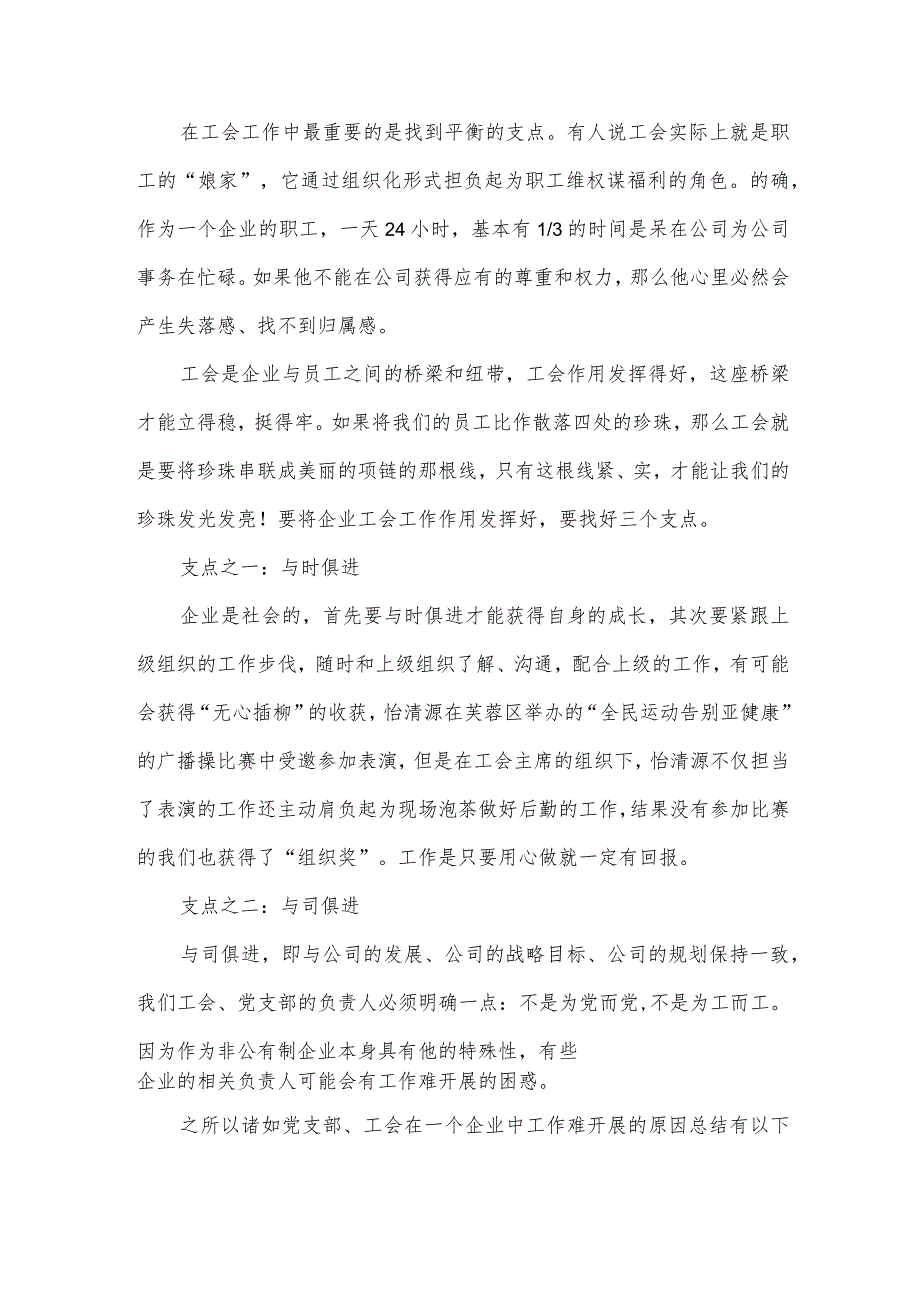 在工会工作中最重要的是找到平衡的支点。有人说工会实际上就是职工的“娘家”，它通过组织化形式担负起为职工维权谋福利的角色。的确，作为一个企业的职工，一天24小时，基本有1/3的时间是呆在公司为公司事务在忙碌。如果他不能在公司获得应有的尊重和权力，那么他心里必然会产生失落感、找不到归属感。

工会是企业与员工之间的桥梁和纽带，工会作用发挥得好，这座桥梁才能立得稳，挺得牢。如果将我们的员工比作散落四处的珍珠，那么工会就是要将珍珠串联成美丽的项链的那根线，只有这根线紧、实，才能让我们的珍珠发光发亮！要将企业工会工作作用发挥好，要找好三个支点。

支点之一：与时俱进

企业是社会的，首先要与时俱进才能获得自身的成长，其次要紧跟上级组织的工作步伐，随时和上级组织了解、沟通，配合上级的工作，有可能会获得“无心插柳”的收获，怡清源在芙蓉区举办的“全民运动告别亚健康”的广播操比赛中受邀参加表演，但是在工会主席的组织下，怡清源不仅担当了表演的工作还主动肩负起为现场泡茶做好后勤的工作，结果没有参加比赛的我们也获得了“组织奖”。工作是只要用心做就一定有回报。

支点之二：与司俱进

与司俱进，即与公司的发展、公司的战略目标、公司的规划保持一致，我们工会、党支部的负责人必须明确一点：不是为党而党，不是为工而工。因为作为非公有制企业本身具有他的特殊性，有些企业的相关负责人可能会有工作难开展的困惑。

之所以诸如党支部、工会在一个企业中工作难开展的原因总结有以下